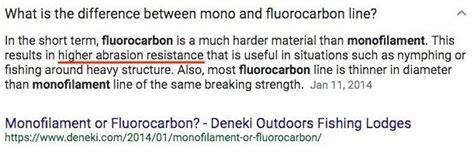 What is the difference between mono and fluorocarbon line?

In the short term, fluorocarbon is a much harder material than monofilament. This results in higher abrasion resistance that is useful in situations such as nymphing or fishing around heavy structure. Also, most fluorocarbon line is thinner in diameter than monofilament line of the same breaking strength. Jan 11, 2014

Monofilament or Fluorocarbon? - Deneki Outdoors Fishing Lodges
https://www.deneki.com/2014/01/monofilament-or-fluorocarbon/